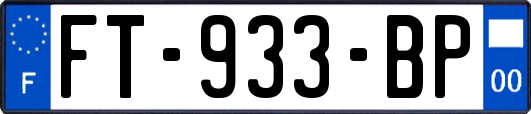 F
FT-933-BP
00